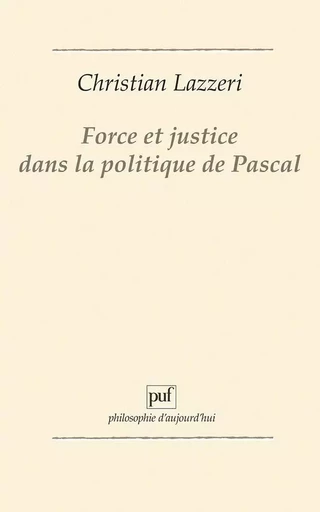 Christian Lazzeri

Force et justice dans la politique de Pascal

puf

philosophie d'aujourd'hui